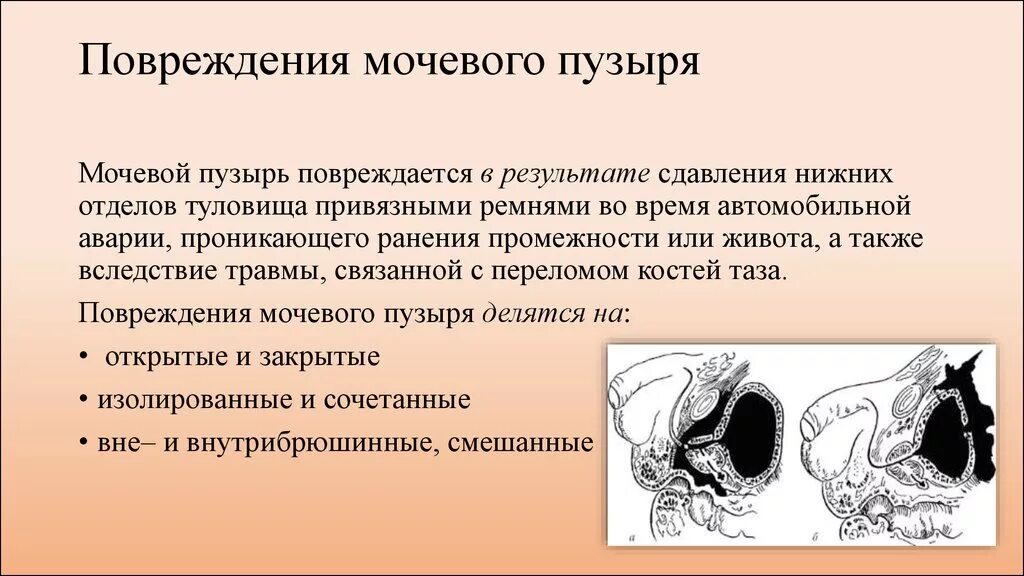 Повреждения мочевого пузыря

Мочевой пузырь повреждается в результате сдавления нижних отделов туловища привязными ремнями во время автомобильной аварии, проникающего ранения промежности или живота, а также вследствие травмы, связанной с переломом костей таза.

Повреждения мочевого пузыря делятся на:

• открытые и закрытые
• изолированные и сочетанные
• вне– и внутрибрюшинные, смешанные

а

б